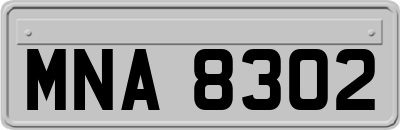 MNA 8302